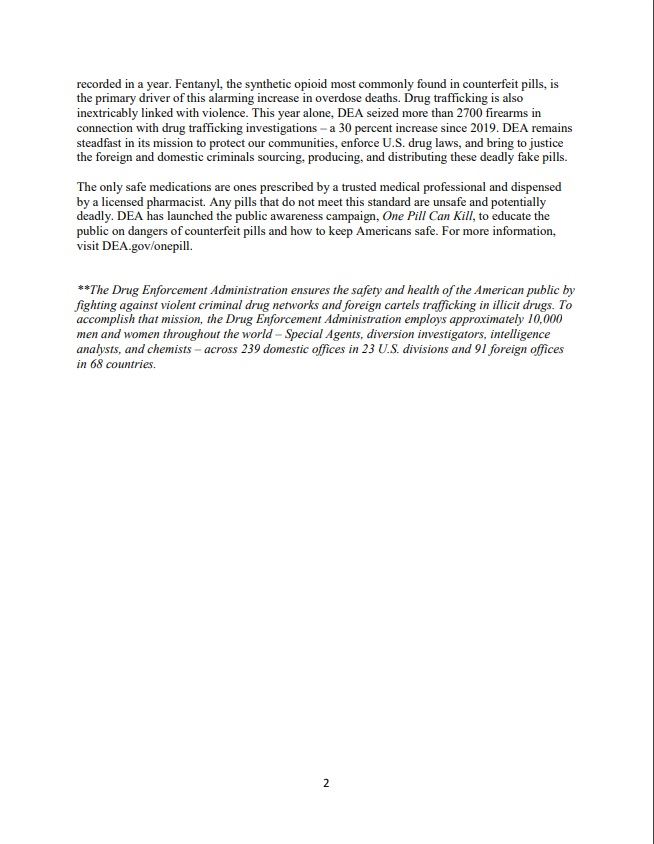 recorded in a year. Fentanyl, the synthetic opioid most commonly found in counterfeit pills, is the primary driver of this alarming increase in overdose deaths. Drug trafficking is also inextricably linked with violence. This year alone, DEA seized more than 2700 firearms in connection with drug trafficking investigations – a 30 percent increase since 2019. DEA remains steadfast in its mission to protect our communities, enforce U.S. drug laws, and bring to justice the foreign and domestic criminals sourcing, producing, and distributing these deadly fake pills.

The only safe medications are ones prescribed by a trusted medical professional and dispensed by a licensed pharmacist. Any pills that do not meet this standard are unsafe and potentially deadly. DEA has launched the public awareness campaign, One Pill Can Kill, to educate the public on dangers of counterfeit pills and how to keep Americans safe. For more information, visit DEA.gov/onepill.

**The Drug Enforcement Administration ensures the safety and health of the American public by fighting against violent criminal drug networks and foreign cartels trafficking in illicit drugs. To accomplish that mission, the Drug Enforcement Administration employs approximately 10,000 men and women throughout the world – Special Agents, diversion investigators, intelligence analysts, and chemists – across 239 domestic offices in 23 U.S. divisions and 91 foreign offices in 68 countries.

2